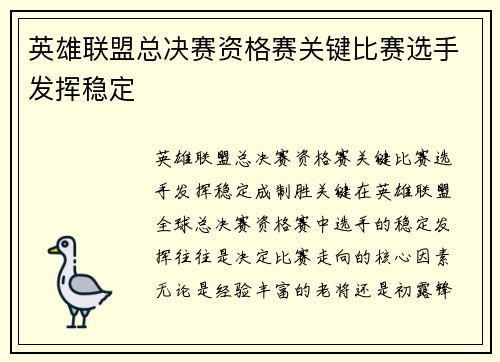 英雄联盟总决赛资格赛关键比赛选手发挥稳定

英雄联盟总决赛资格赛关键比赛选手发挥稳定成制胜关键在英雄联盟全球总决赛资格赛中选手的稳定发挥往往是决定比赛走向的核心因素无论是经验丰富的老将还是初露锋